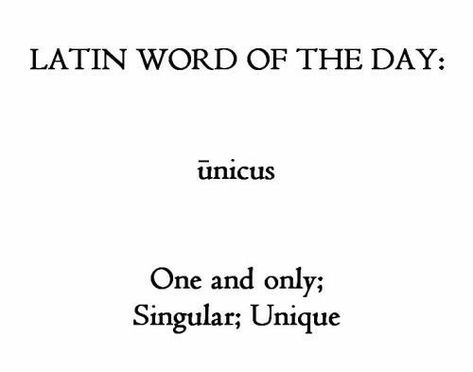 LATIN WORD OF THE DAY:

ūnicus

One and only;
Singular; Unique